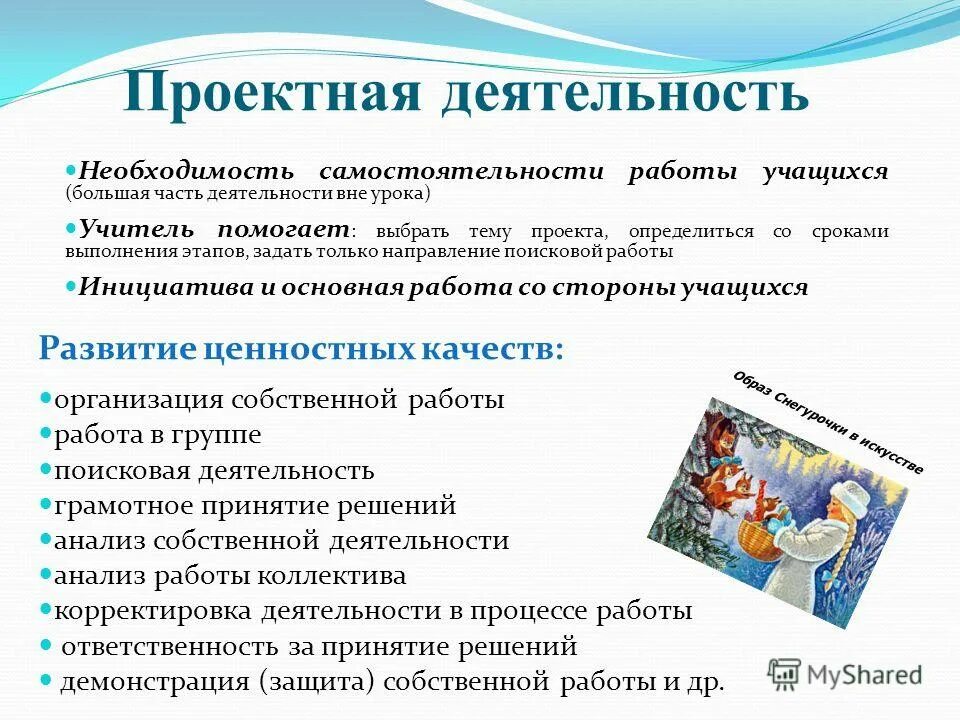 Проектная деятельность

Необходимость самостоятельности работы учащихся (большая часть деятельности вне урока)

Учитель помогает: выбрать тему проекта, определиться со сроками выполнения этапов, задать только направление поисковой работы

Инициатива и основная работа со стороны учащихся

Развитие ценностных качеств:

организация собственной работы
работа в группе
поисковая деятельность
грамотное принятие решений
анализ собственной деятельности
анализ работы коллектива
корректировка деятельности в процессе работы
ответственность за принятие решений
демонстрация (защита) собственной работы и др.

Образ Снегурочки в искусстве

MyShared